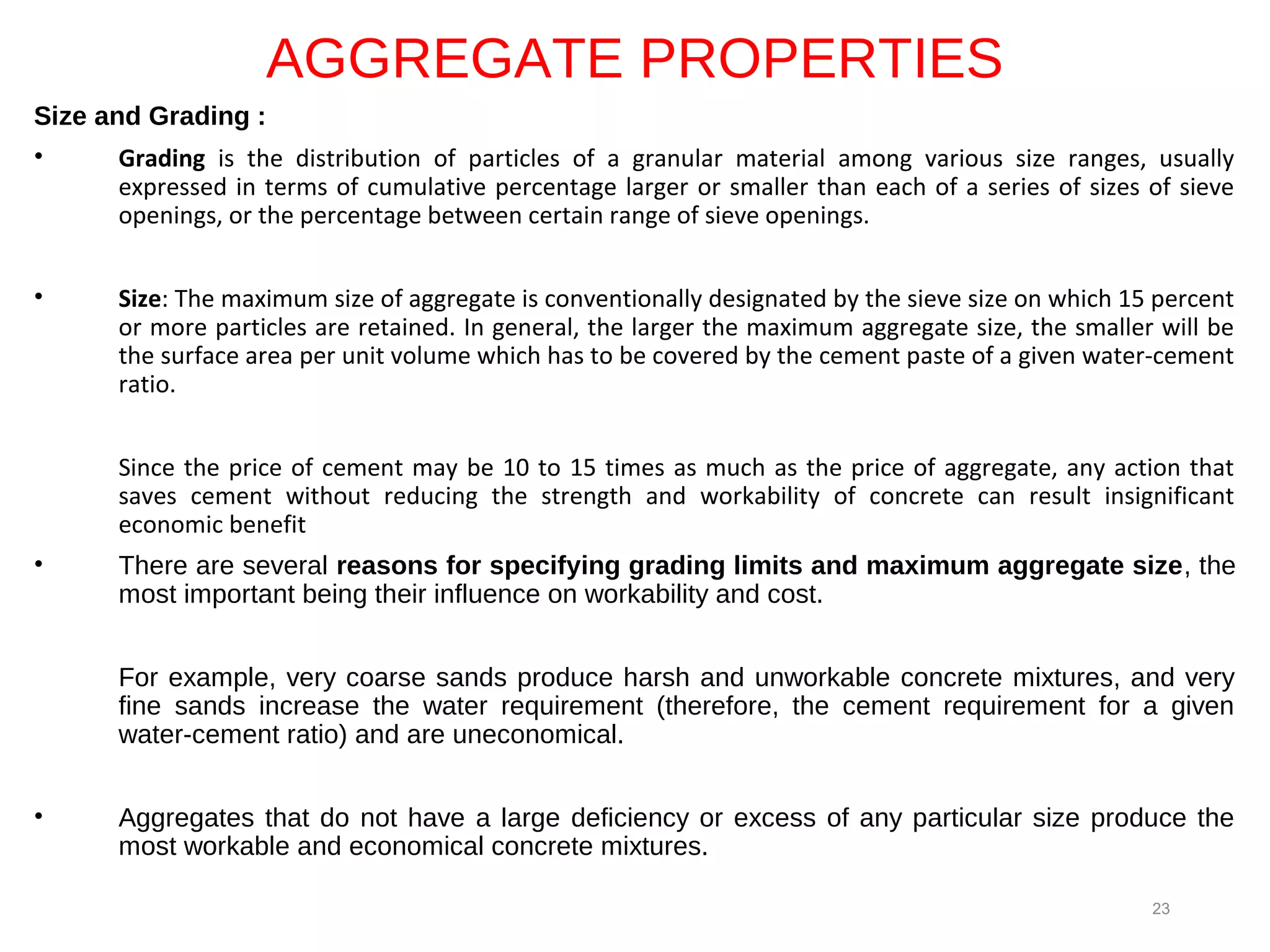 AGGREGATE PROPERTIES

Size and Grading :

• Grading is the distribution of particles of a granular material among various size ranges, usually expressed in terms of cumulative percentage larger or smaller than each of a series of sizes of sieve openings, or the percentage between certain range of sieve openings.

• Size: The maximum size of aggregate is conventionally designated by the sieve size on which 15 percent or more particles are retained. In general, the larger the maximum aggregate size, the smaller will be the surface area per unit volume which has to be covered by the cement paste of a given water-cement ratio.

Since the price of cement may be 10 to 15 times as much as the price of aggregate, any action that saves cement without reducing the strength and workability of concrete can result insignificant economic benefit

• There are several reasons for specifying grading limits and maximum aggregate size, the most important being their influence on workability and cost.

For example, very coarse sands produce harsh and unworkable concrete mixtures, and very fine sands increase the water requirement (therefore, the cement requirement for a given water-cement ratio) and are uneconomical.

• Aggregates that do not have a large deficiency or excess of any particular size produce the most workable and economical concrete mixtures.

23